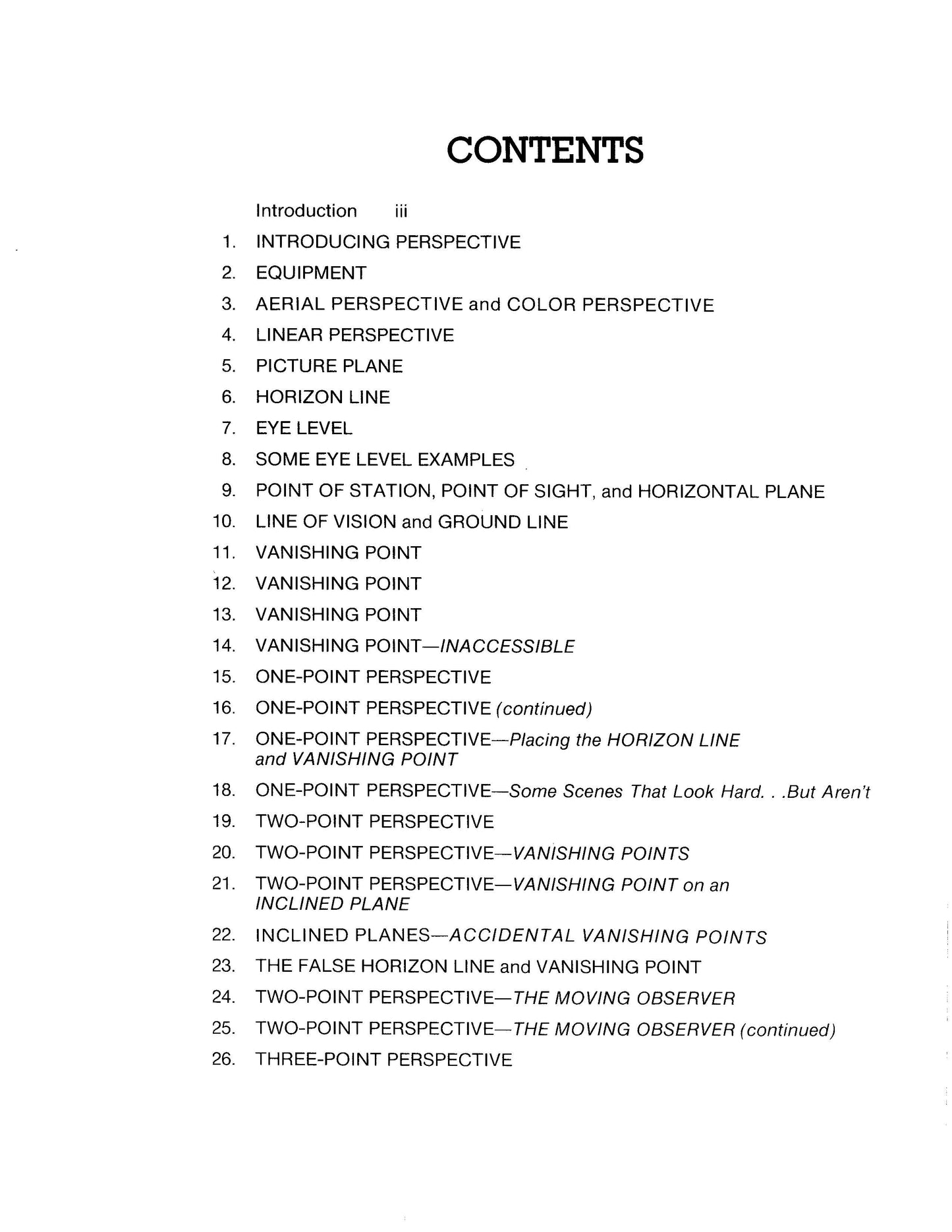 CONTENTS

Introduction iii

1. INTRODUCING PERSPECTIVE

2. EQUIPMENT

3. AERIAL PERSPECTIVE and COLOR PERSPECTIVE

4. LINEAR PERSPECTIVE

5. PICTURE PLANE

6. HORIZON LINE

7. EYE LEVEL

8. SOME EYE LEVEL EXAMPLES

9. POINT OF STATION, POINT OF SIGHT, and HORIZONTAL PLANE

10. LINE OF VISION and GROUND LINE

11. VANISHING POINT

12. VANISHING POINT

13. VANISHING POINT

14. VANISHING POINT—INACCESSIBLE

15. ONE-POINT PERSPECTIVE

16. ONE-POINT PERSPECTIVE (continued)

17. ONE-POINT PERSPECTIVE—Placing the HORIZON LINE and VANISHING POINT

18. ONE-POINT PERSPECTIVE—Some Scenes That Look Hard. . .But Aren't

19. TWO-POINT PERSPECTIVE

20. TWO-POINT PERSPECTIVE—VANISHING POINTS

21. TWO-POINT PERSPECTIVE—VANISHING POINT on an INCLINED PLANE

22. INCLINED PLANES—ACCIDENTAL VANISHING POINTS

23. THE FALSE HORIZON LINE and VANISHING POINT

24. TWO-POINT PERSPECTIVE—THE MOVING OBSERVER

25. TWO-POINT PERSPECTIVE—THE MOVING OBSERVER (continued)

26. THREE-POINT PERSPECTIVE